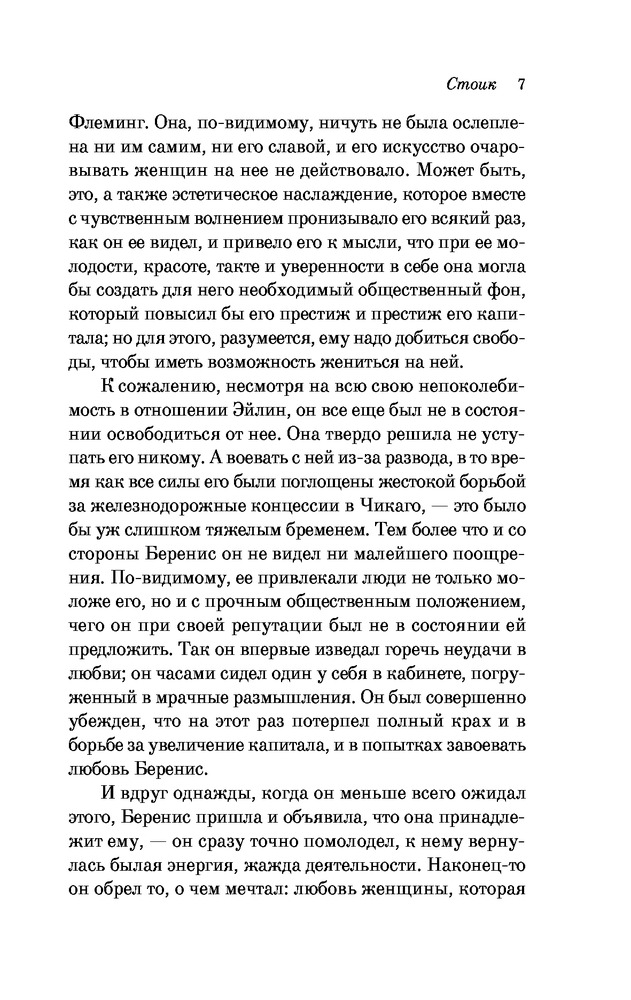 Стоик 7

Флеминг. Она, по-видимому, ничуть не была ослеплена ни им самим, ни его славой, и его искусство очаровывать женщин на нее не действовало. Может быть, это, а также эстетическое наслаждение, которое вместе с чувственным волнением пронизывало его всякий раз, как он ее видел, и привело его к мысли, что при ее молодости, красоте, такте и уверенности в себе она могла бы создать для него необходимый общественный фон, который повысил бы его престиж и престиж его капитала; но для этого, разумеется, ему надо добиться свободы, чтобы иметь возможность жениться на ней.

К сожалению, несмотря на всю свою непоколебимость в отношении Эйлин, он все еще был не в состоянии освободиться от нее. Она твердо решила не уступать его никому. А воевать с ней из-за развода, в то время как все силы его были поглощены жестокой борьбой за железнодорожные концессии в Чикаго, — это было бы уж слишком тяжелым бременем. Тем более что и со стороны Беренис он не видел ни малейшего поощрения. По-видимому, ее привлекали люди не только моложе его, но и с прочным общественным положением, чего он при своей репутации был не в состоянии ей предложить. Так он впервые изведал горечь неудачи в любви; он часами сидел один у себя в кабинете, погруженный в мрачные размышления. Он был совершенно убежден, что на этот раз потерпел полный крах и в борьбе за увеличение капитала, и в попытках завоевать любовь Беренис.

И вдруг однажды, когда он меньше всего ожидал этого, Беренис пришла и объявила, что она принадлежит ему, — он сразу точно помолодел, к нему вернулась былая энергия, жажда деятельности. Наконец-то он обрел то, о чем мечтал: любовь женщины, которая